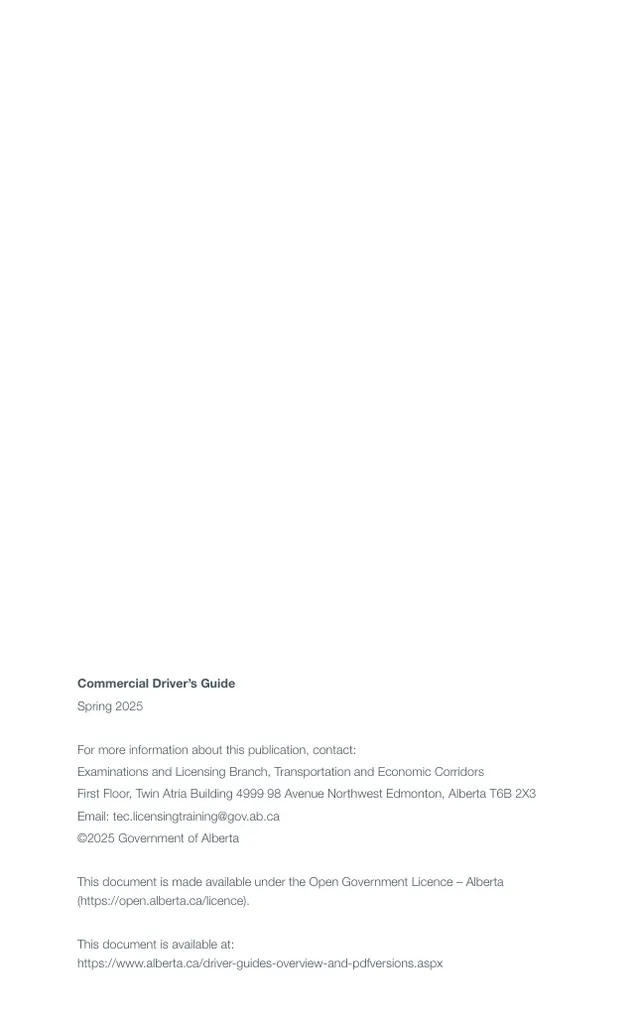 Commercial Driver's Guide
Spring 2025

For more information about this publication, contact:
Examinations and Licensing Branch, Transportation and Economic Corridors
First Floor, Twin Atria Building 4999 98 Avenue Northwest Edmonton, Alberta T6B 2X3
Email: tec.licensingtraining@gov.ab.ca
©2025 Government of Alberta

This document is made available under the Open Government Licence – Alberta (https://open.alberta.ca/licence).

This document is available at:
https://www.alberta.ca/driver-guides-overview-and-pdfversions.aspx